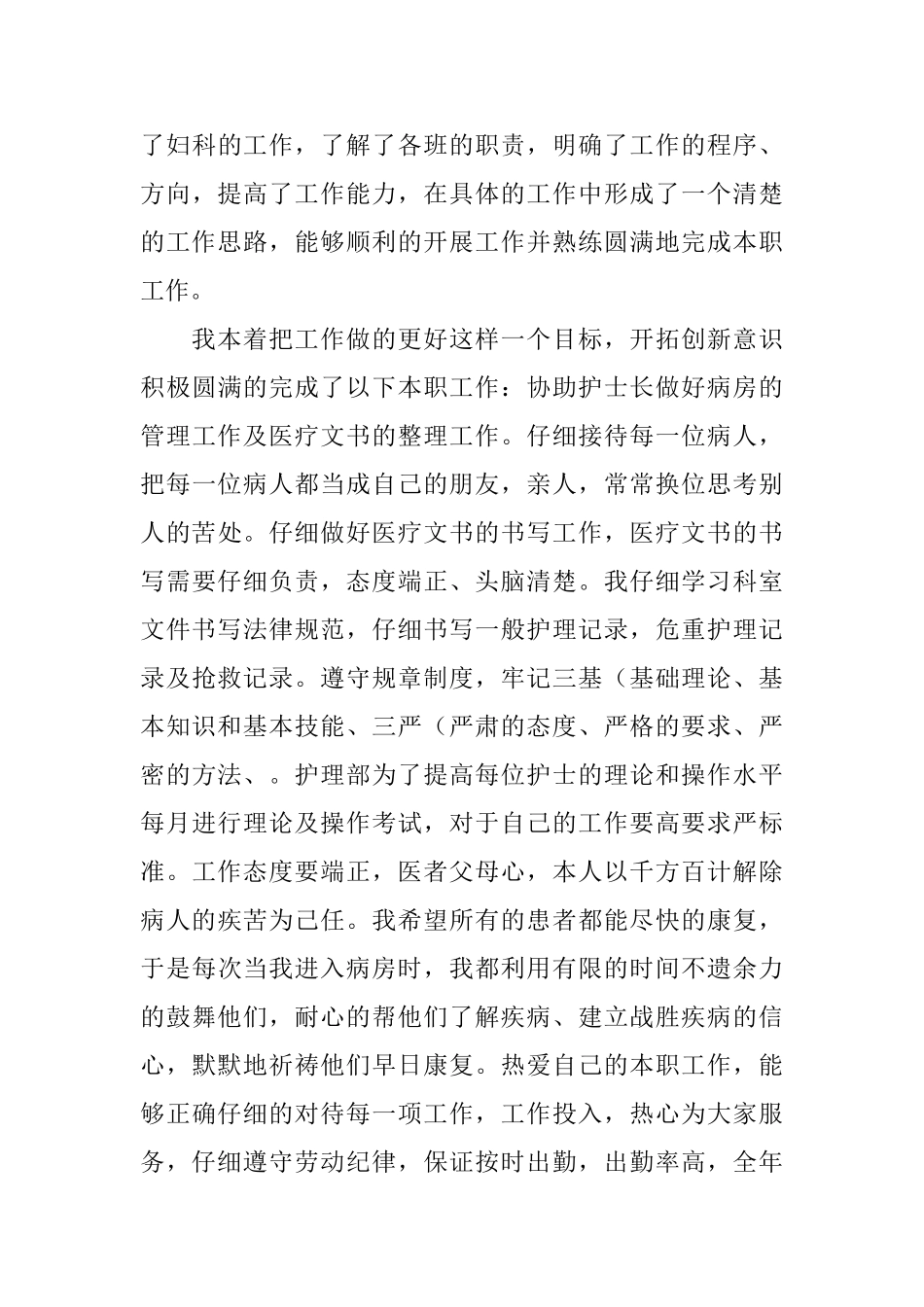 了妇科的工作，了解了各班的职责，明确了工作的程序、方向，提高了工作能力，在具体的工作中形成了一个清楚的工作思路，能够顺利的开展工作并熟练圆满地完成本职工作。

我本着把工作做的更好这样一个目标，开拓创新意识积极圆满的完成了以下本职工作：协助护士长做好病房的管理工作及医疗文书的整理工作。仔细接待每一位病人，把每一位病人都当成自己的朋友，亲人，常常换位思考别人的苦处。仔细做好医疗文书的书写工作，医疗文书的书写需要仔细负责，态度端正、头脑清楚。我仔细学习科室文件书写法律规范，仔细书写一般护理记录，危重护理记录及抢救记录。遵守规章制度，牢记三基（基础理论、基本知识和基本技能、三严（严肃的态度、严格的要求、严密的方法、。护理部为了提高每位护士的理论和操作水平每月进行理论及操作考试，对于自己的工作要高要求严标准。工作态度要端正，医者父母心，本人以千方百计解除病人的疾苦为己任。我希望所有的患者都能尽快的康复，于是每次当我进入病房时，我都利用有限的时间不遗余力的鼓舞他们，耐心的帮他们了解疾病、建立战胜疾病的信心，默默地祈祷他们早日康复。热爱自己的本职工作，能够正确仔细的对待每一项工作，工作投入，热心为大家服务，仔细遵守劳动纪律，保证按时出勤，出勤率高，全年